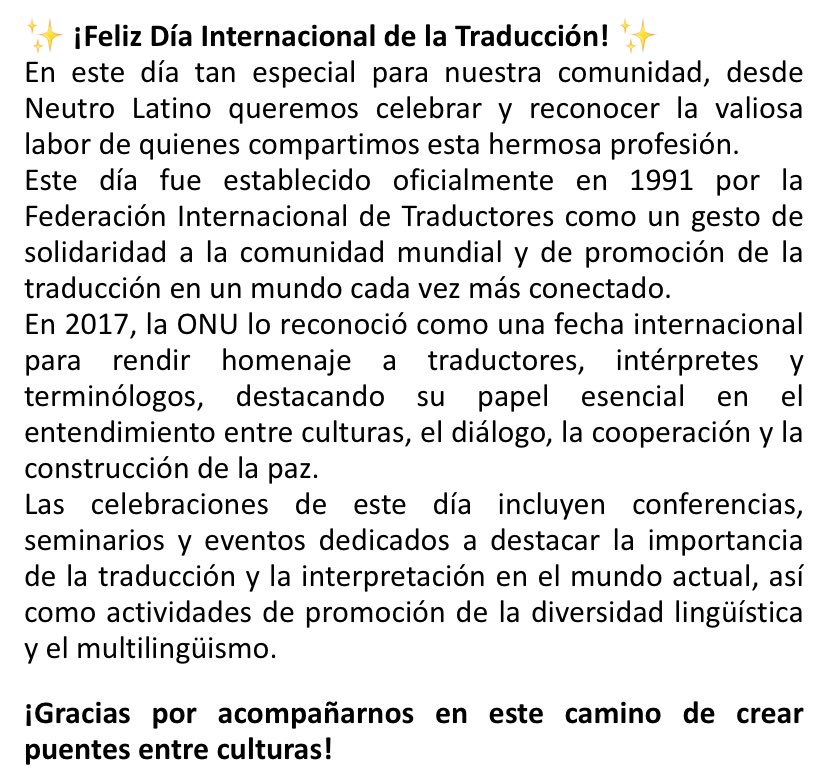 ✨ ¡Feliz Día Internacional de la Traducción! ✨
En este día tan especial para nuestra comunidad, desde Neutro Latino queremos celebrar y reconocer la valiosa labor de quienes compartimos esta hermosa profesión.
Este día fue establecido oficialmente en 1991 por la Federación Internacional de Traductores como un gesto de solidaridad a la comunidad mundial y de promoción de la traducción en un mundo cada vez más conectado.
En 2017, la ONU lo reconoció como una fecha internacional para rendir homenaje a traductores, intérpretes y terminólogos, destacando su papel esencial en el entendimiento entre culturas, el diálogo, la cooperación y la construcción de la paz.
Las celebraciones de este día incluyen conferencias, seminarios y eventos dedicados a destacar la importancia de la traducción y la interpretación en el mundo actual, así como actividades de promoción de la diversidad lingüística y el multilingüismo.

¡Gracias por acompañarnos en este camino de crear puentes entre culturas!